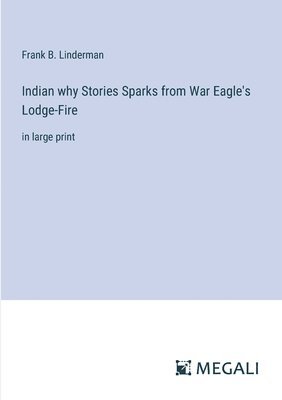 Frank B. Linderman

Indian why Stories Sparks from War Eagle's Lodge-Fire

in large print

MEGALI